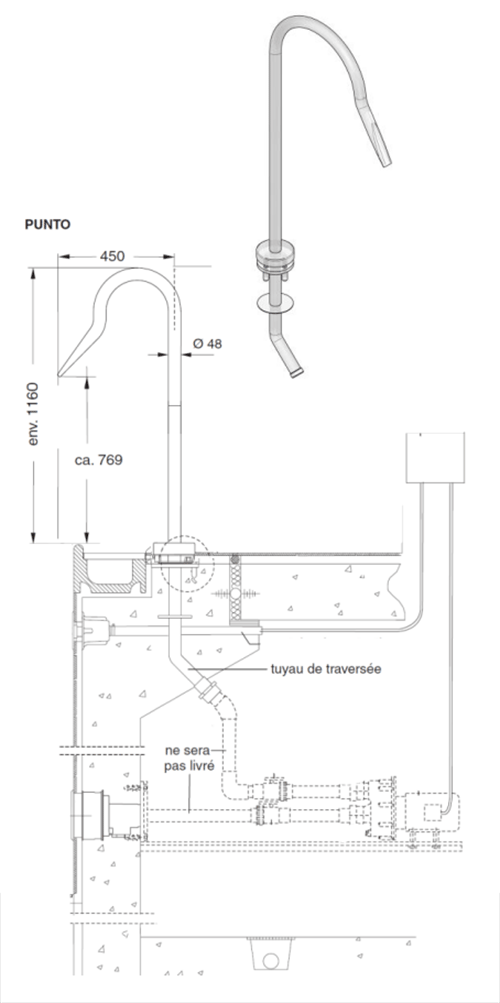 PUNTO

450

Ø 48

env. 1160

ca. 769

tuyau de traversée

ne sera pas livré